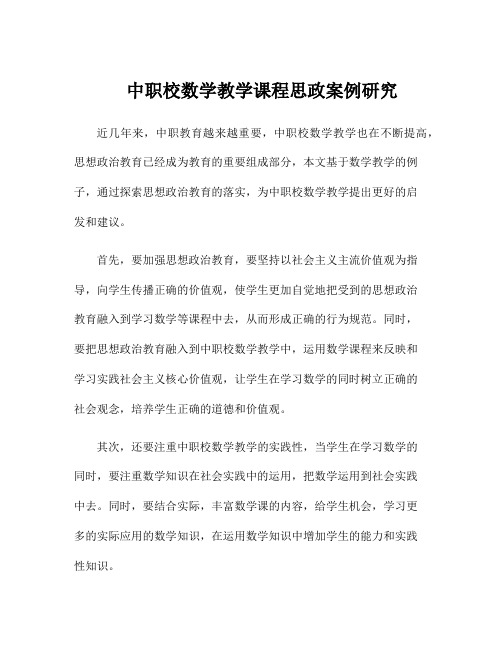 中职校数学教学课程思政案例研究

近几年来，中职教育越来越重要，中职校数学教学也在不断提高，思想政治教育已经成为教育的重要组成部分，本文基于数学教学的例子，通过探索思想政治教育的落实，为中职校数学教学提出更好的启发和建议。

首先，要加强思想政治教育，要坚持以社会主义主流价值观为指导，向学生传播正确的价值观，使学生更加自觉地把受到的思想政治教育融入到学习数学等课程中去，从而形成正确的行为规范。同时，要把思想政治教育融入到中职校数学教学中，运用数学课程来反映和学习实践社会主义核心价值观，让学生在学习数学的同时树立正确的社会观念，培养学生正确的道德和价值观。

其次，还要注重中职校数学教学的实践性，当学生在学习数学的同时，要注重数学知识在社会实践中的运用，把数学运用到社会实践中去。同时，要结合实际，丰富数学课的内容，给学生机会，学习更多的实际应用的数学知识，在运用数学知识中增加学生的能力和实践性知识。